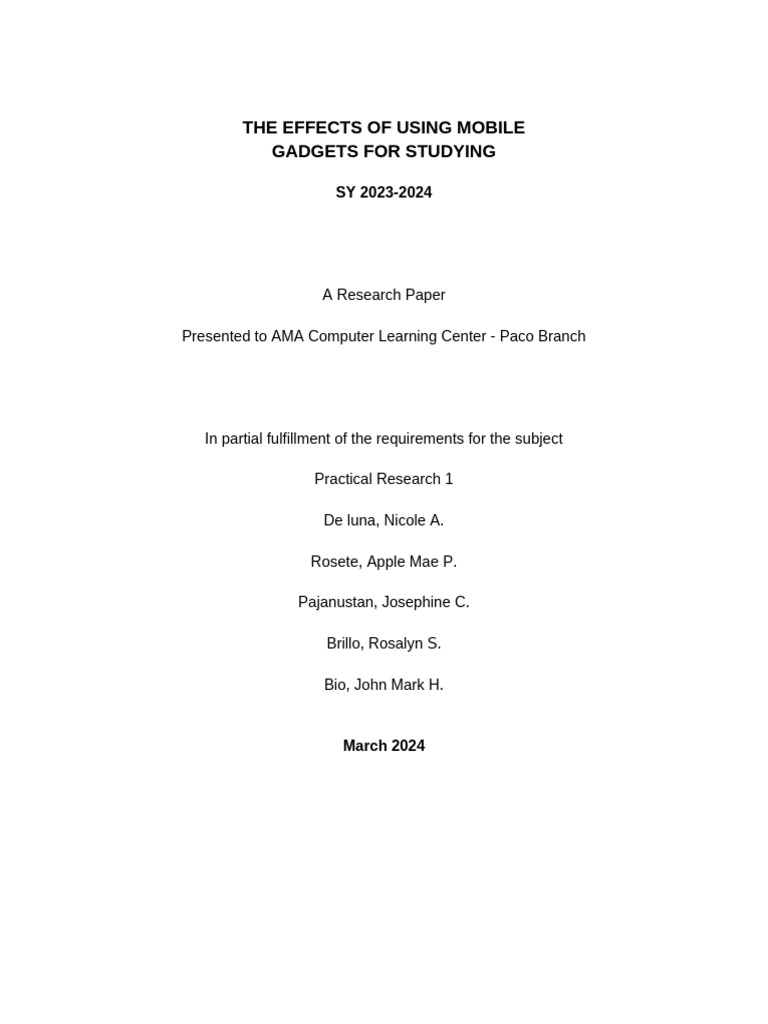 THE EFFECTS OF USING MOBILE GADGETS FOR STUDYING

SY 2023-2024

A Research Paper

Presented to AMA Computer Learning Center - Paco Branch

In partial fulfillment of the requirements for the subject

Practical Research 1

De luna, Nicole A.

Rosete, Apple Mae P.

Pajanustan, Josephine C.

Brillo, Rosalyn S.

Bio, John Mark H.

March 2024